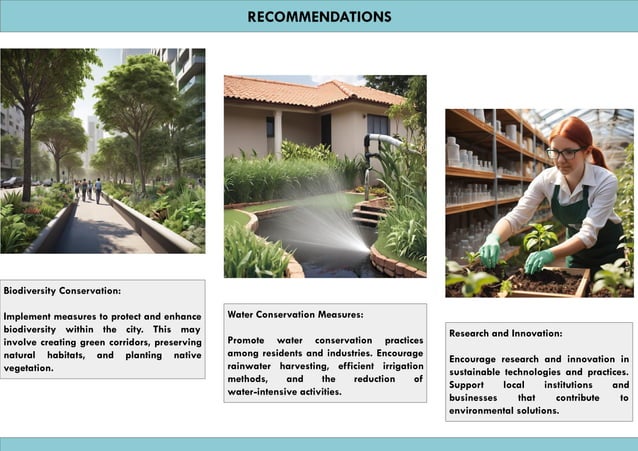 RECOMMENDATIONS

Biodiversity Conservation:

Implement measures to protect and enhance biodiversity within the city. This may involve creating green corridors, preserving natural habitats, and planting native vegetation.

Water Conservation Measures:

Promote water conservation practices among residents and industries. Encourage rainwater harvesting, efficient irrigation methods, and the reduction of water-intensive activities.

Research and Innovation:

Encourage research and innovation in sustainable technologies and practices. Support local institutions and businesses that contribute to environmental solutions.